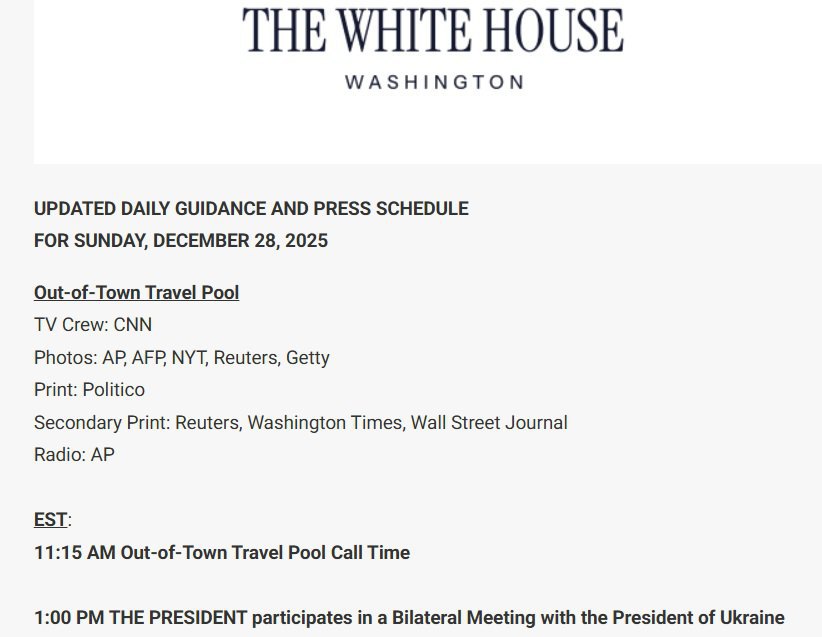 THE WHITE HOUSE
WASHINGTON

UPDATED DAILY GUIDANCE AND PRESS SCHEDULE
FOR SUNDAY, DECEMBER 28, 2025

Out-of-Town Travel Pool
TV Crew: CNN
Photos: AP, AFP, NYT, Reuters, Getty
Print: Politico
Secondary Print: Reuters, Washington Times, Wall Street Journal
Radio: AP

EST:
11:15 AM Out-of-Town Travel Pool Call Time

1:00 PM THE PRESIDENT participates in a Bilateral Meeting with the President of Ukraine